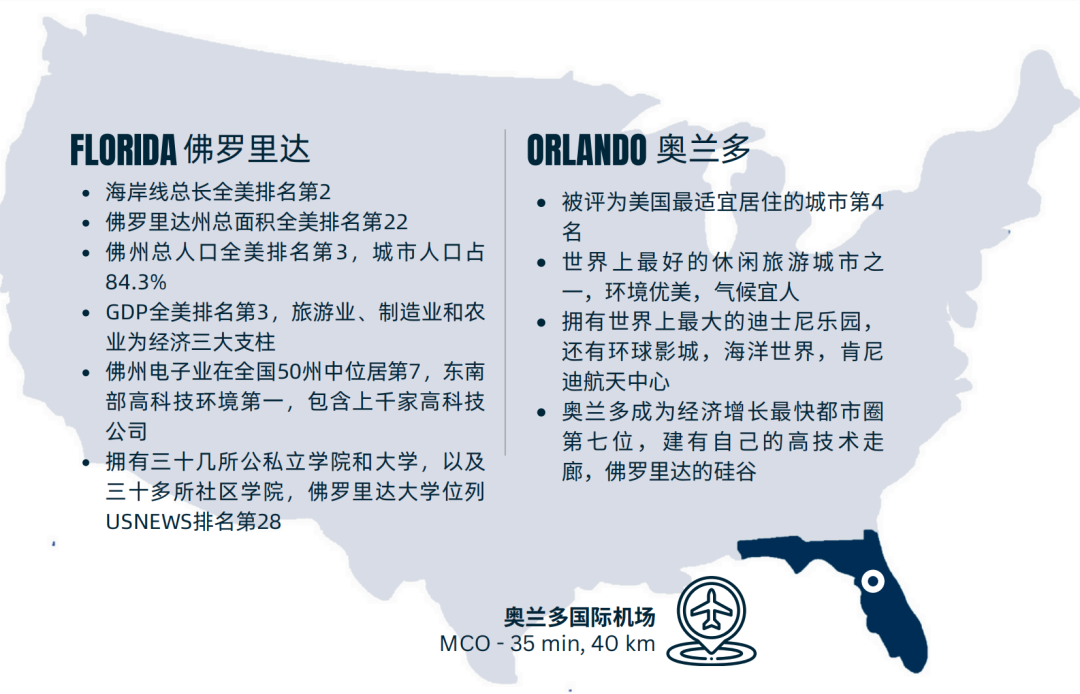 FLORIDA 佛罗里达

• 海岸线总长全美排名第2
• 佛罗里达州总面积全美排名第22
• 佛州总人口全美排名第3，城市人口占84.3%
• GDP全美排名第3，旅游业、制造业和农业为经济三大支柱
• 佛州电子业在全国50州中位居第7，东南部高科技环境第一，包含上千家高科技公司
• 拥有三十几所公私立学院和大学，以及三十多所社区学院，佛罗里达大学位列USNEWS排名第28

ORLANDO 奥兰多

• 被评为美国最适宜居住的城市第4名
• 世界上最好的休闲旅游城市之一，环境优美，气候宜人
• 拥有世界上最大的迪士尼乐园，还有环球影城，海洋世界，肯尼迪航天中心
• 奥兰多成为经济增长最快都市圈第七位，建有自己的高技术走廊，佛罗里达的硅谷

奥兰多国际机场
MCO - 35 min, 40 km